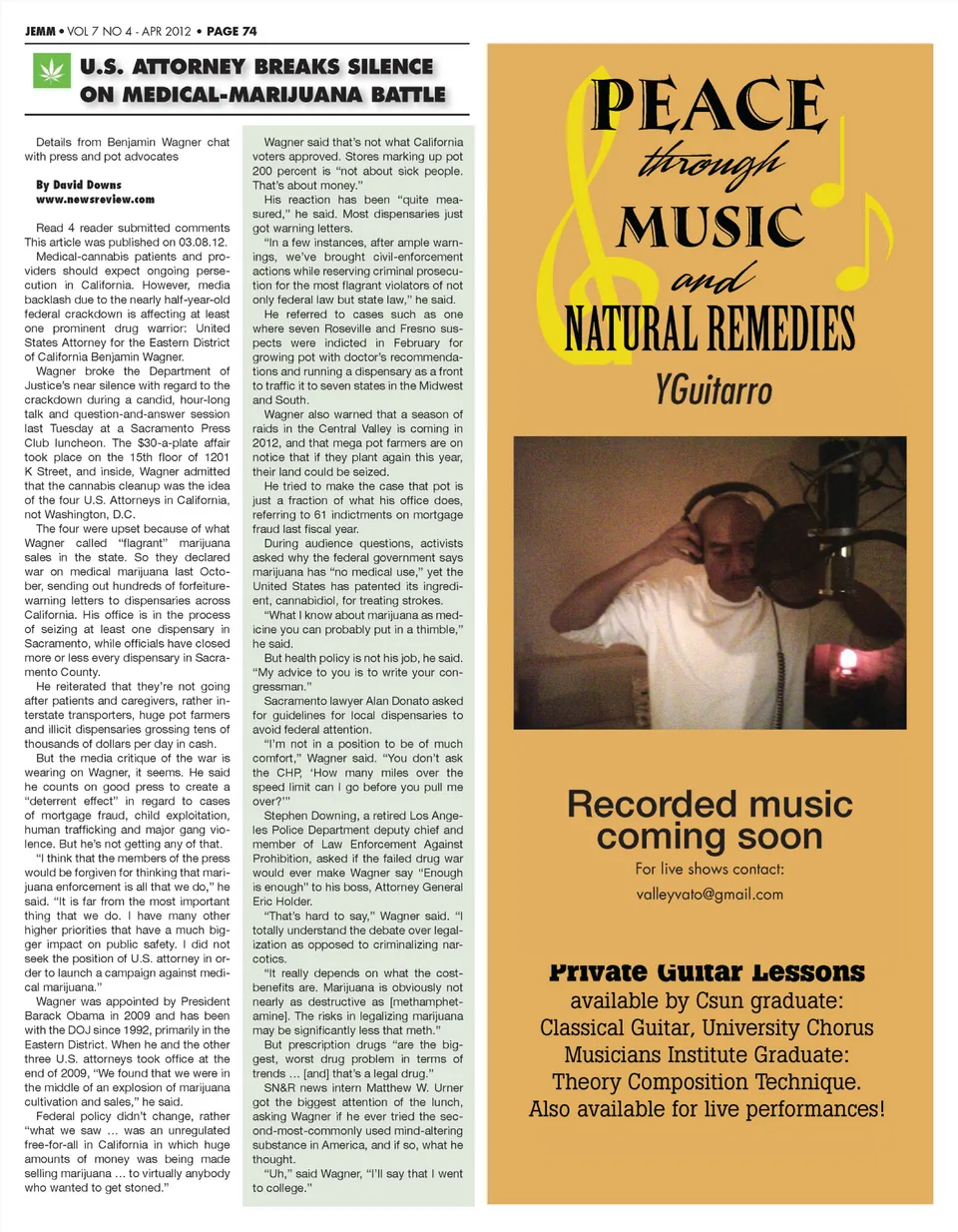 JEMM • VOL 7 NO 4 - APR 2012 • PAGE 74

U.S. ATTORNEY BREAKS SILENCE ON MEDICAL-MARIJUANA BATTLE

Details from Benjamin Wagner chat with press and pot advocates

By David Downs
www.newsreview.com

Read 4 reader submitted comments
This article was published on 03.08.12.

Medical-cannabis patients and providers should expect ongoing persecution in California. However, media backlash due to the nearly half-year-old federal crackdown is affecting at least one prominent drug warrior: United States Attorney for the Eastern District of California Benjamin Wagner.

Wagner broke the Department of Justice's near silence with regard to the crackdown during a candid, hour-long talk and question-and-answer session last Tuesday at a Sacramento Press Club luncheon. The $30-a-plate affair took place on the 15th floor of 1201 K Street, and inside, Wagner admitted that the cannabis cleanup was the idea of the four U.S. Attorneys in California, not Washington, D.C.

The four were upset because of what Wagner called "flagrant" marijuana sales in the state. So they declared war on medical marijuana last October, sending out hundreds of forfeiture-warning letters to dispensaries across California. His office is in the process of seizing at least one dispensary in Sacramento, while officials have closed more or less every dispensary in Sacramento County.

He reiterated that they're not going after patients and caregivers, rather interstate transporters, huge pot farmers and illicit dispensaries grossing tens of thousands of dollars per day in cash.

But the media critique of the war is wearing on Wagner, it seems. He said he counts on good press to create a "deterrent effect" in regard to cases of mortgage fraud, child exploitation, human trafficking and major gang violence. But he's not getting any of that.

"I think that the members of the press would be forgiven for thinking that marijuana enforcement is all that we do," he said. "It is far from the most important thing that we do. I have many other higher priorities that have a much bigger impact on public safety. I did not seek the position of U.S. attorney in order to launch a campaign against medical marijuana."

Wagner was appointed by President Barack Obama in 2009 and has been with the DOJ since 1992, primarily in the Eastern District. When he and the other three U.S. attorneys took office at the end of 2009, "We found that we were in the middle of an explosion of marijuana cultivation and sales," he said.

Federal policy didn't change, rather "what we saw … was an unregulated free-for-all in California in which huge amounts of money was being made selling marijuana … to virtually anybody who wanted to get stoned."

Wagner said that's not what California voters approved. Stores marking up pot 200 percent is "not about sick people. That's about money."

His reaction has been "quite measured," he said. Most dispensaries just got warning letters.

"In a few instances, after ample warnings, we've brought civil-enforcement actions while reserving criminal prosecution for the most flagrant violators of not only federal law but state law," he said.

He referred to cases such as one where seven Roseville and Fresno suspects were indicted in February for growing pot with doctor's recommendations and running a dispensary as a front to traffic it to seven states in the Midwest and South.

Wagner also warned that a season of raids in the Central Valley is coming in 2012, and that mega pot farmers are on notice that if they plant again this year, their land could be seized.

He tried to make the case that pot is just a fraction of what his office does, referring to 61 indictments on mortgage fraud last fiscal year.

During audience questions, activists asked why the federal government says marijuana has "no medical use," yet the United States has patented its ingredient, cannabidiol, for treating strokes.

"What I know about marijuana as medicine you can probably put in a thimble," he said.

But health policy is not his job, he said. "My advice to you is to write your congressman."

Sacramento lawyer Alan Donato asked for guidelines for local dispensaries to avoid federal attention.

"I'm not in a position to be of much comfort," Wagner said. "You don't ask the CHP, 'How many miles over the speed limit can I go before you pull me over?'"

Stephen Downing, a retired Los Angeles Police Department deputy chief and member of Law Enforcement Against Prohibition, asked if the failed drug war would ever make Wagner say "Enough is enough" to his boss, Attorney General Eric Holder.

"That's hard to say," Wagner said. "I totally understand the debate over legalization as opposed to criminalizing narcotics.

"It really depends on what the cost-benefits are. Marijuana is obviously not nearly as destructive as [methamphetamine]. The risks in legalizing marijuana may be significantly less that meth."

But prescription drugs "are the biggest, worst drug problem in terms of trends … [and] that's a legal drug."

SN&R news intern Matthew W. Urner got the biggest attention of the lunch, asking Wagner if he ever tried the second-most-commonly used mind-altering substance in America, and if so, what he thought.

"Uh," said Wagner, "I'll say that I went to college."

PEACE through MUSIC and NATURAL REMEDIES
YGuitarro

Recorded music coming soon
For live shows contact:
valleyvato@gmail.com

Private Guitar Lessons
available by Csun graduate:
Classical Guitar, University Chorus
Musicians Institute Graduate:
Theory Composition Technique.
Also available for live performances!